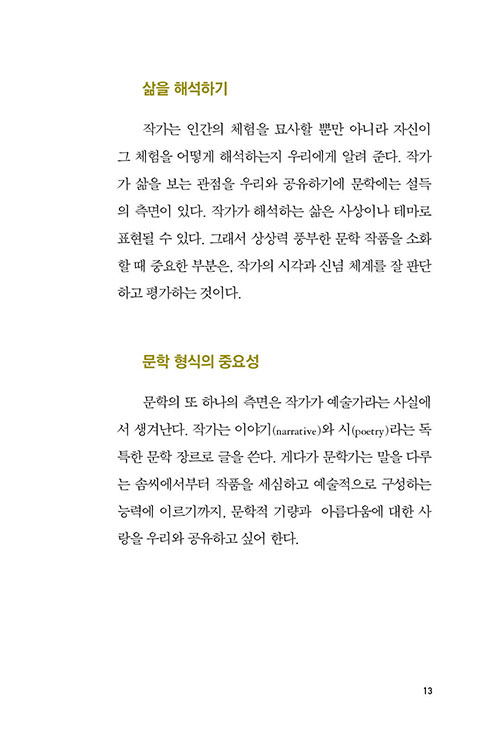 삶을 해석하기

작가는 인간의 체험을 묘사할 뿐만 아니라 자신이 그 체험을 어떻게 해석하는지 우리에게 알려 준다. 작가가 삶을 보는 관점을 우리와 공유하기에 문학에는 설득의 측면이 있다. 작가가 해석하는 삶은 사상이나 테마로 표현될 수 있다. 그래서 상상력 풍부한 문학 작품을 소화할 때 중요한 부분은, 작가의 시각과 신념 체계를 잘 판단하고 평가하는 것이다.

문학 형식의 중요성

문학의 또 하나의 측면은 작가가 예술가라는 사실에서 생겨난다. 작가는 이야기(narrative)와 시(poetry)라는 독특한 문학 장르로 글을 쓴다. 게다가 문학가는 말을 다루는 솜씨에서부터 작품을 세심하고 예술적으로 구성하는 능력에 이르기까지, 문학적 기량과 아름다움에 대한 사랑을 우리와 공유하고 싶어 한다.

13